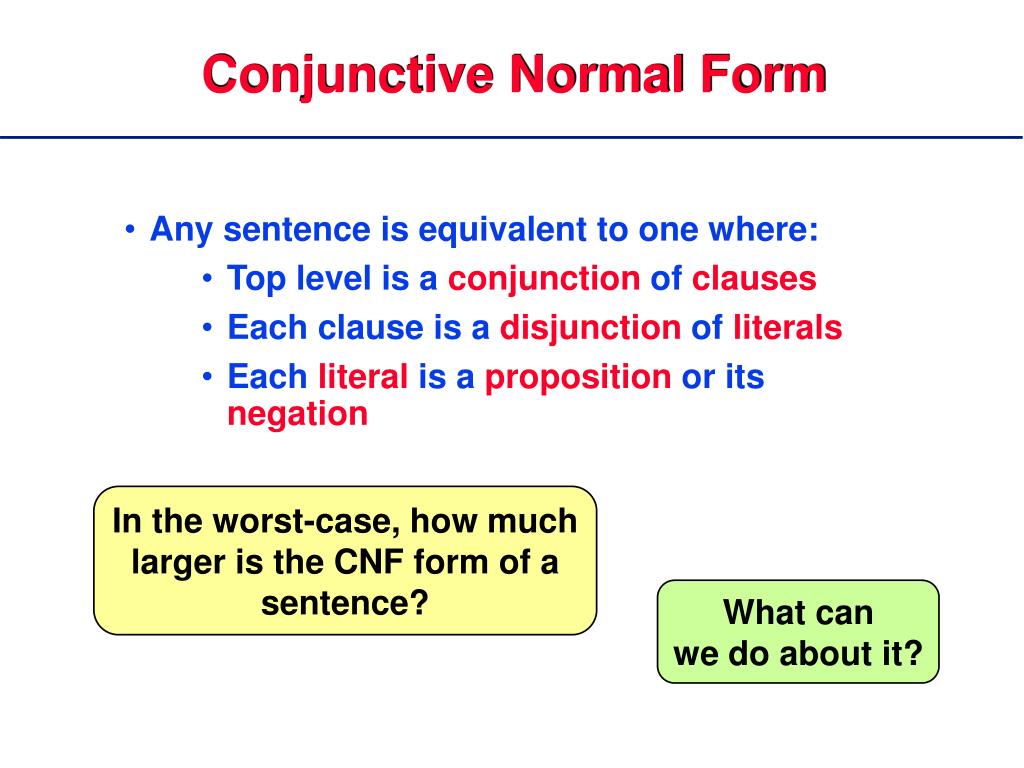 Conjunctive Normal Form

• Any sentence is equivalent to one where:
• Top level is a conjunction of clauses
• Each clause is a disjunction of literals
• Each literal is a proposition or its negation

In the worst-case, how much larger is the CNF form of a sentence?

What can we do about it?